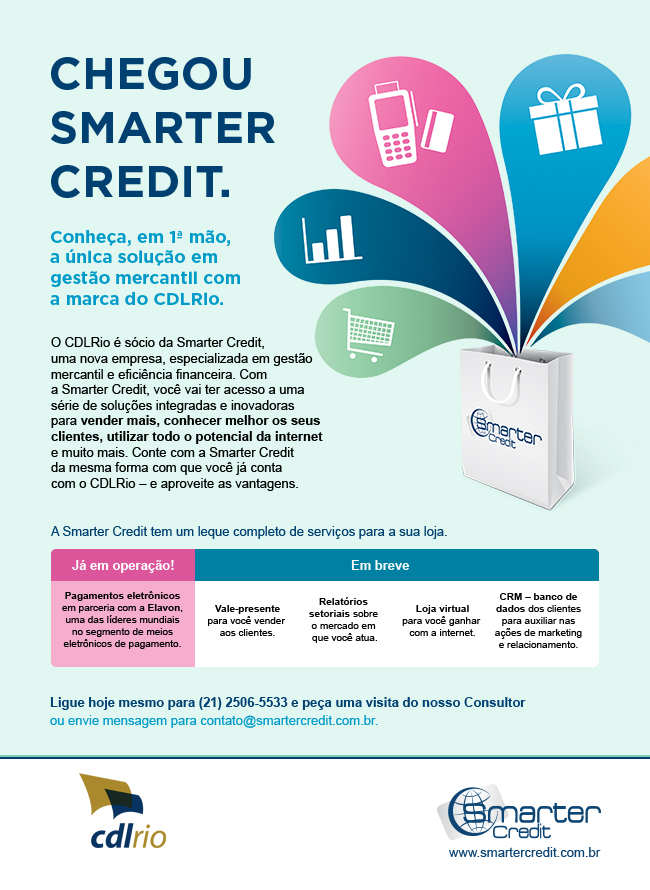 CHEGOU SMARTER CREDIT.

Conheça, em 1ª mão, a única solução em gestão mercantil com a marca do CDLRio.

O CDLRio é sócio da Smarter Credit, uma nova empresa, especializada em gestão mercantil e eficiência financeira. Com a Smarter Credit, você vai ter acesso a uma série de soluções integradas e inovadoras para vender mais, conhecer melhor os seus clientes, utilizar todo o potencial da internet e muito mais. Conte com a Smarter Credit da mesma forma com que você já conta com o CDLRio – e aproveite as vantagens.

Smarter Credit

A Smarter Credit tem um leque completo de serviços para a sua loja.

| Já em operação! | Em breve | | | |
|---|---|---|---|---|
| Pagamentos eletrônicos em parceria com a Elavon, uma das líderes mundiais no segmento de meios eletrônicos de pagamento. | Vale-presente para você vender aos clientes. | Relatórios setoriais sobre o mercado em que você atua. | Loja virtual para você ganhar com a internet. | CRM – banco de dados dos clientes para auxiliar nas ações de marketing e relacionamento. |

Ligue hoje mesmo para (21) 2506-5533 e peça uma visita do nosso Consultor ou envie mensagem para contato@smartercredit.com.br.

cdlrio

Smarter Credit
www.smartercredit.com.br